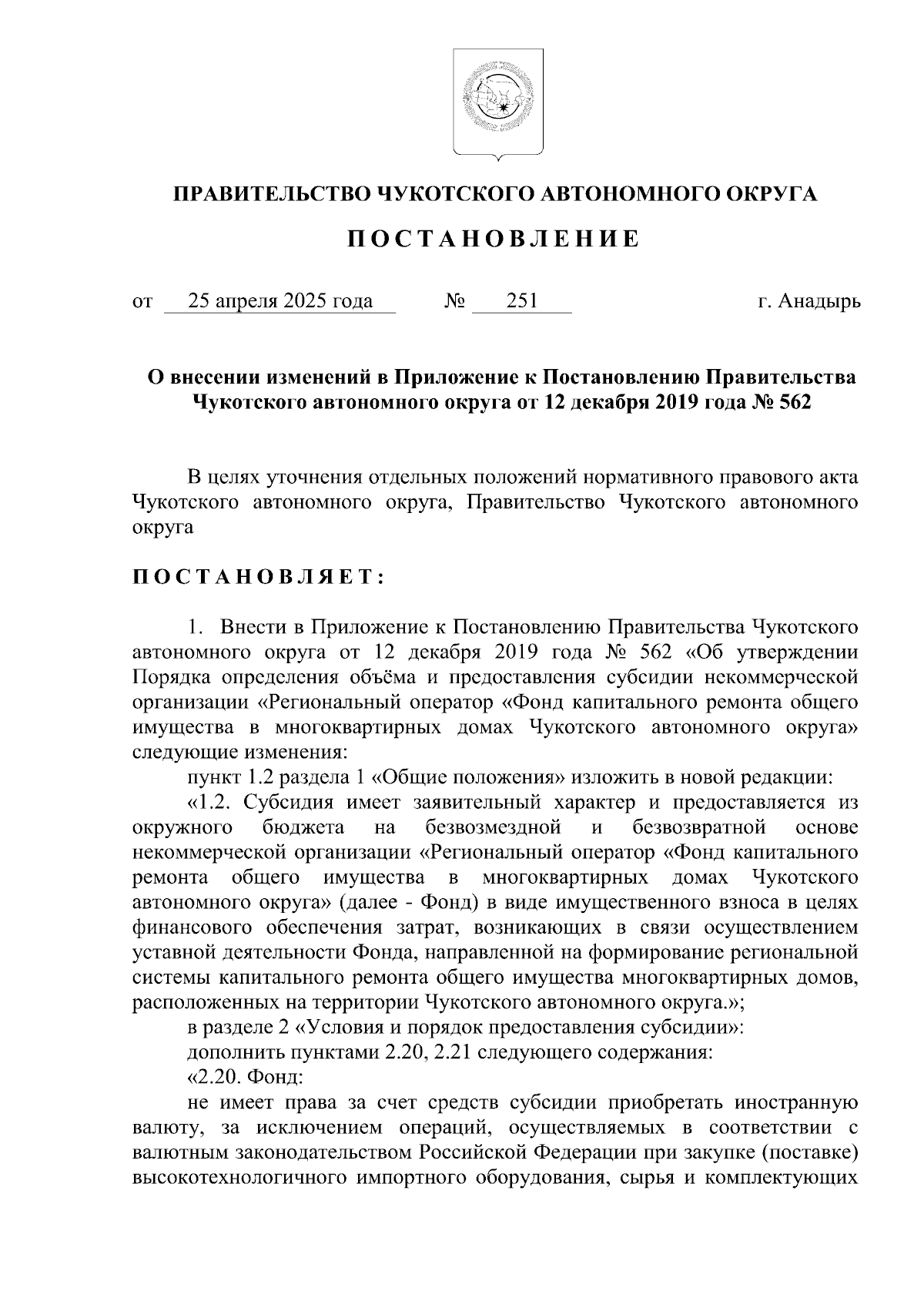 ПРАВИТЕЛЬСТВО ЧУКОТСКОГО АВТОНОМНОГО ОКРУГА

ПОСТАНОВЛЕНИЕ

от 25 апреля 2025 года № 251 г. Анадырь

О внесении изменений в Приложение к Постановлению Правительства Чукотского автономного округа от 12 декабря 2019 года № 562

В целях уточнения отдельных положений нормативного правового акта Чукотского автономного округа, Правительство Чукотского автономного округа

ПОСТАНОВЛЯЕТ:

1. Внести в Приложение к Постановлению Правительства Чукотского автономного округа от 12 декабря 2019 года № 562 «Об утверждении Порядка определения объёма и предоставления субсидии некоммерческой организации «Региональный оператор «Фонд капитального ремонта общего имущества в многоквартирных домах Чукотского автономного округа» следующие изменения:

пункт 1.2 раздела 1 «Общие положения» изложить в новой редакции:

«1.2. Субсидия имеет заявительный характер и предоставляется из окружного бюджета на безвозмездной и безвозвратной основе некоммерческой организации «Региональный оператор «Фонд капитального ремонта общего имущества в многоквартирных домах Чукотского автономного округа» (далее - Фонд) в виде имущественного взноса в целях финансового обеспечения затрат, возникающих в связи осуществлением уставной деятельности Фонда, направленной на формирование региональной системы капитального ремонта общего имущества многоквартирных домов, расположенных на территории Чукотского автономного округа.»;

в разделе 2 «Условия и порядок предоставления субсидии»:

дополнить пунктами 2.20, 2.21 следующего содержания:

«2.20. Фонд:

не имеет права за счет средств субсидии приобретать иностранную валюту, за исключением операций, осуществляемых в соответствии с валютным законодательством Российской Федерации при закупке (поставке) высокотехнологичного импортного оборудования, сырья и комплектующих